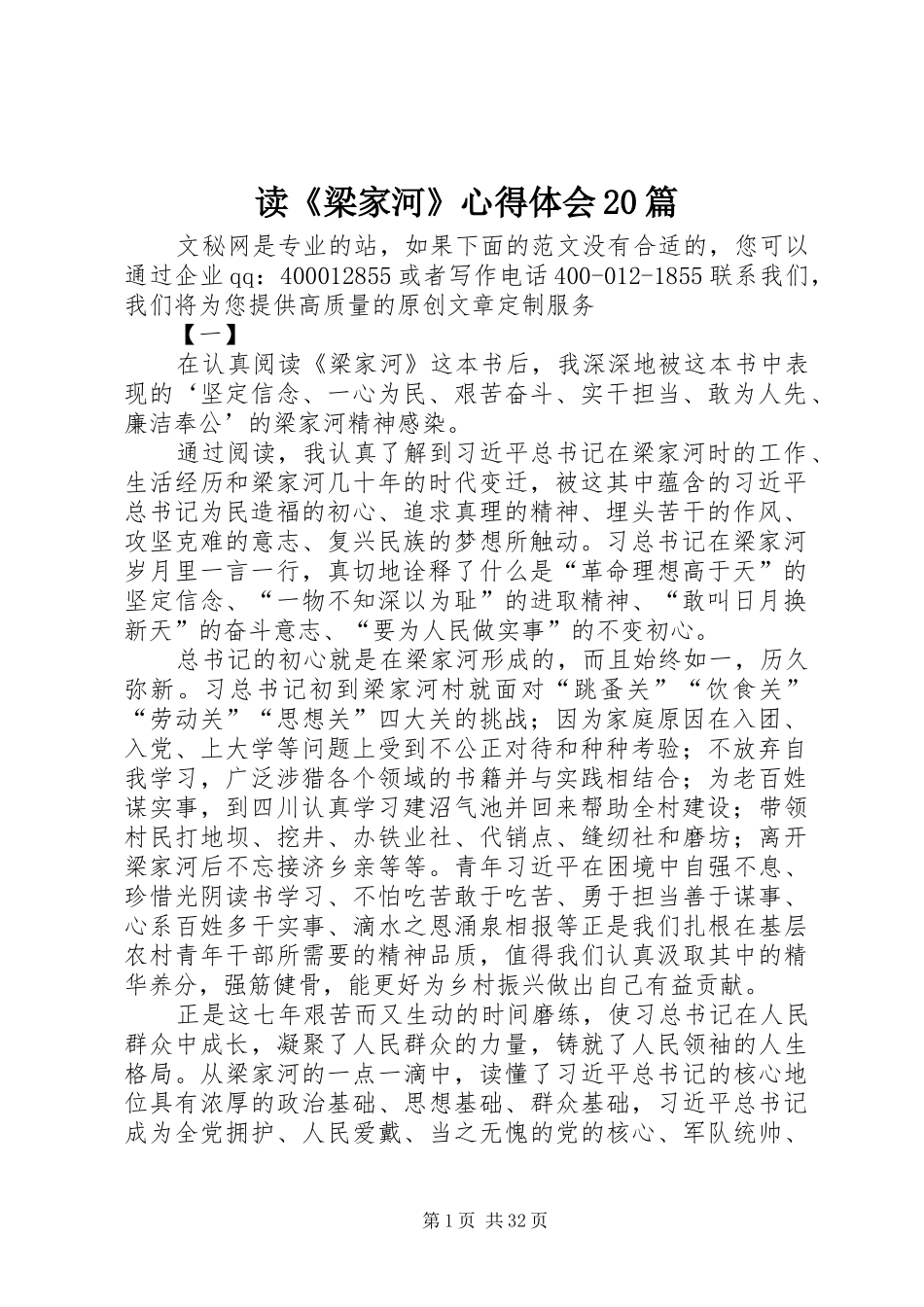 读《梁家河》心得体会20篇

文秘网是专业的站，如果下面的范文没有合适的，您可以通过企业qq：400012855或者写作电话400-012-1855联系我们，我们将为您提供高质量的原创文章定制服务

【一】

在认真阅读《梁家河》这本书后，我深深地被这本书中表现的‘坚定信念、一心为民、艰苦奋斗、实干担当、敢为人先、廉洁奉公’的梁家河精神感染。

通过阅读，我认真了解到习近平总书记在梁家河时的工作、生活经历和梁家河几十年的时代变迁，被这其中蕴含的习近平总书记为民造福的初心、追求真理的精神、埋头苦干的作风、攻坚克难的意志、复兴民族的梦想所触动。习总书记在梁家河岁月里一言一行，真切地诠释了什么是“革命理想高于天”的坚定信念、“一物不知深以为耻”的进取精神、“敢叫日月换新天”的奋斗意志、“要为人民做实事”的不变初心。

总书记的初心就是在梁家河形成的，而且始终如一，历久弥新。习总书记初到梁家河村就面对“跳蚤关”“饮食关”“劳动关”“思想关”四大关的挑战；因为家庭原因在入团、入党、上大学等问题上受到不公正对待和种种考验；不放弃自我学习，广泛涉猎各个领域的书籍并与实践相结合；为老百姓谋实事，到四川认真学习建沼气池并回来帮助全村建设；带领村民打地坝、挖井、办铁业社、代销点、缝纫社和磨坊；离开梁家河后不忘接济乡亲等等。青年习近平在困境中自强不息、珍惜光阴读书学习、不怕吃苦敢于吃苦、勇于担当善于谋事、心系百姓多干实事、滴水之恩涌泉相报等正是我们扎根在基层农村青年干部所需要的精神品质，值得我们认真汲取其中的精华养分，强筋健骨，能更好为乡村振兴做出自己有益贡献。

正是这七年艰苦而又生动的时间磨练，使习总书记在人民群众中成长，凝聚了人民群众的力量，铸就了人民领袖的人生格局。从梁家河的一点一滴中，读懂了习近平总书记的核心地位具有浓厚的政治基础、思想基础、群众基础，习近平总书记成为全党拥护、人民爱戴、当之无愧的党的核心、军队统帅、

第1页 共32页